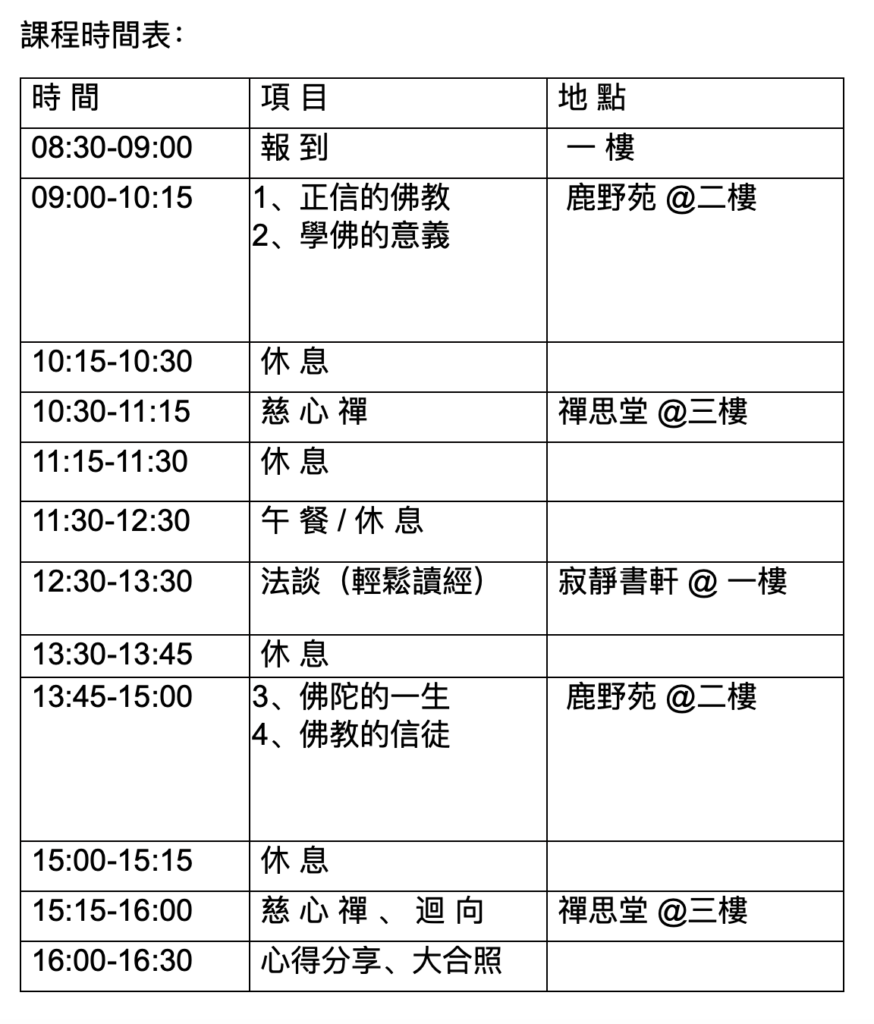 課程時間表：

| 時 間 | 項 目 | 地 點 |
|---|---|---|
| 08:30-09:00 | 報 到 | 一 樓 |
| 09:00-10:15 | 1、正信的佛教 2、學佛的意義 | 鹿野苑 @二樓 |
| 10:15-10:30 | 休 息 | |
| 10:30-11:15 | 慈 心 禪 | 禪思堂 @三樓 |
| 11:15-11:30 | 休 息 | |
| 11:30-12:30 | 午 餐 / 休 息 | |
| 12:30-13:30 | 法談（輕鬆讀經） | 寂靜書軒 @ 一樓 |
| 13:30-13:45 | 休 息 | |
| 13:45-15:00 | 3、佛陀的一生 4、佛教的信徒 | 鹿野苑 @二樓 |
| 15:00-15:15 | 休 息 | |
| 15:15-16:00 | 慈 心 禪 、 迴 向 | 禪思堂 @三樓 |
| 16:00-16:30 | 心得分享、大合照 | |